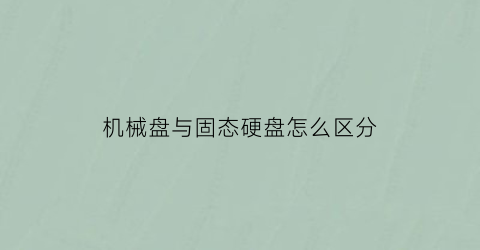 机械盘与固态硬盘怎么区分